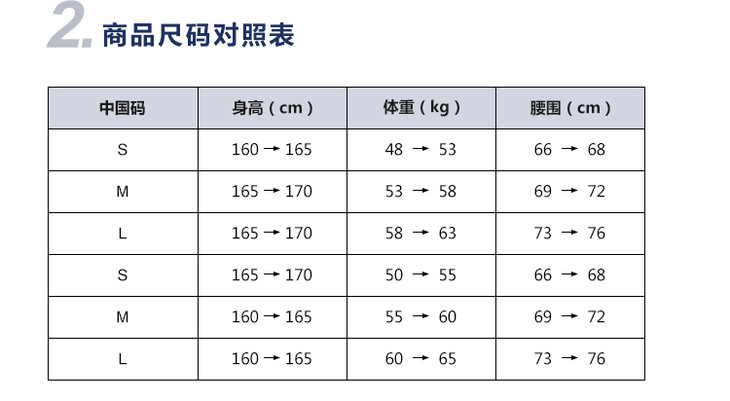 2.商品尺码对照表

| 中国码 | 身高（cm） | 体重（kg） | 腰围（cm） |
|---|---|---|---|
| S | 160 → 165 | 48 → 53 | 66 → 68 |
| M | 165 → 170 | 53 → 58 | 69 → 72 |
| L | 165 → 170 | 58 → 63 | 73 → 76 |
| S | 165 → 170 | 50 → 55 | 66 → 68 |
| M | 160 → 165 | 55 → 60 | 69 → 72 |
| L | 160 → 165 | 60 → 65 | 73 → 76 |